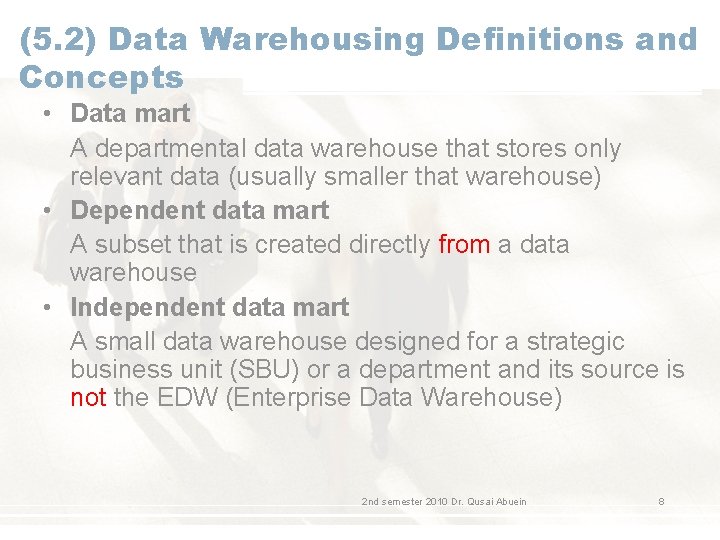 (5.2) Data Warehousing Definitions and Concepts

• Data mart
A departmental data warehouse that stores only relevant data (usually smaller that warehouse)

• Dependent data mart
A subset that is created directly from a data warehouse

• Independent data mart
A small data warehouse designed for a strategic business unit (SBU) or a department and its source is not the EDW (Enterprise Data Warehouse)

2nd semester 2010 Dr. Qusai Abuein

8